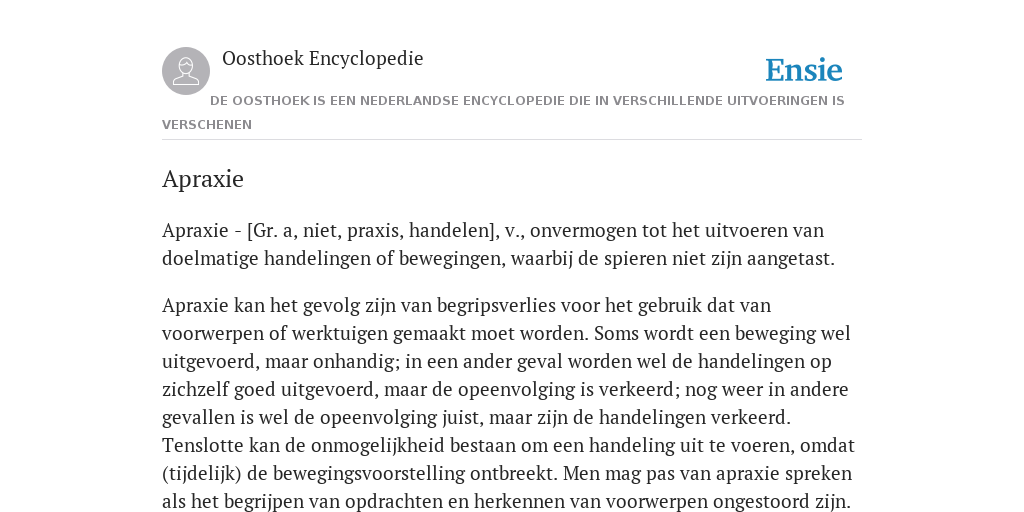 Oosthoek Encyclopedie

Ensie

DE OOSTHOEK IS EEN NEDERLANDSE ENCYCLOPEDIE DIE IN VERSCHILLENDE UITVOERINGEN IS VERSCHENEN

Apraxie

Apraxie - [Gr. a, niet, praxis, handelen], v., onvermogen tot het uitvoeren van doelmatige handelingen of bewegingen, waarbij de spieren niet zijn aangetast.

Apraxie kan het gevolg zijn van begripsverlies voor het gebruik dat van voorwerpen of werktuigen gemaakt moet worden. Soms wordt een beweging wel uitgevoerd, maar onhandig; in een ander geval worden wel de handelingen op zichzelf goed uitgevoerd, maar de opeenvolging is verkeerd; nog weer in andere gevallen is wel de opeenvolging juist, maar zijn de handelingen verkeerd. Tenslotte kan de onmogelijkheid bestaan om een handeling uit te voeren, omdat (tijdelijk) de bewegingsvoorstelling ontbreekt. Men mag pas van apraxie spreken als het begrijpen van opdrachten en herkennen van voorwerpen ongestoord zijn.